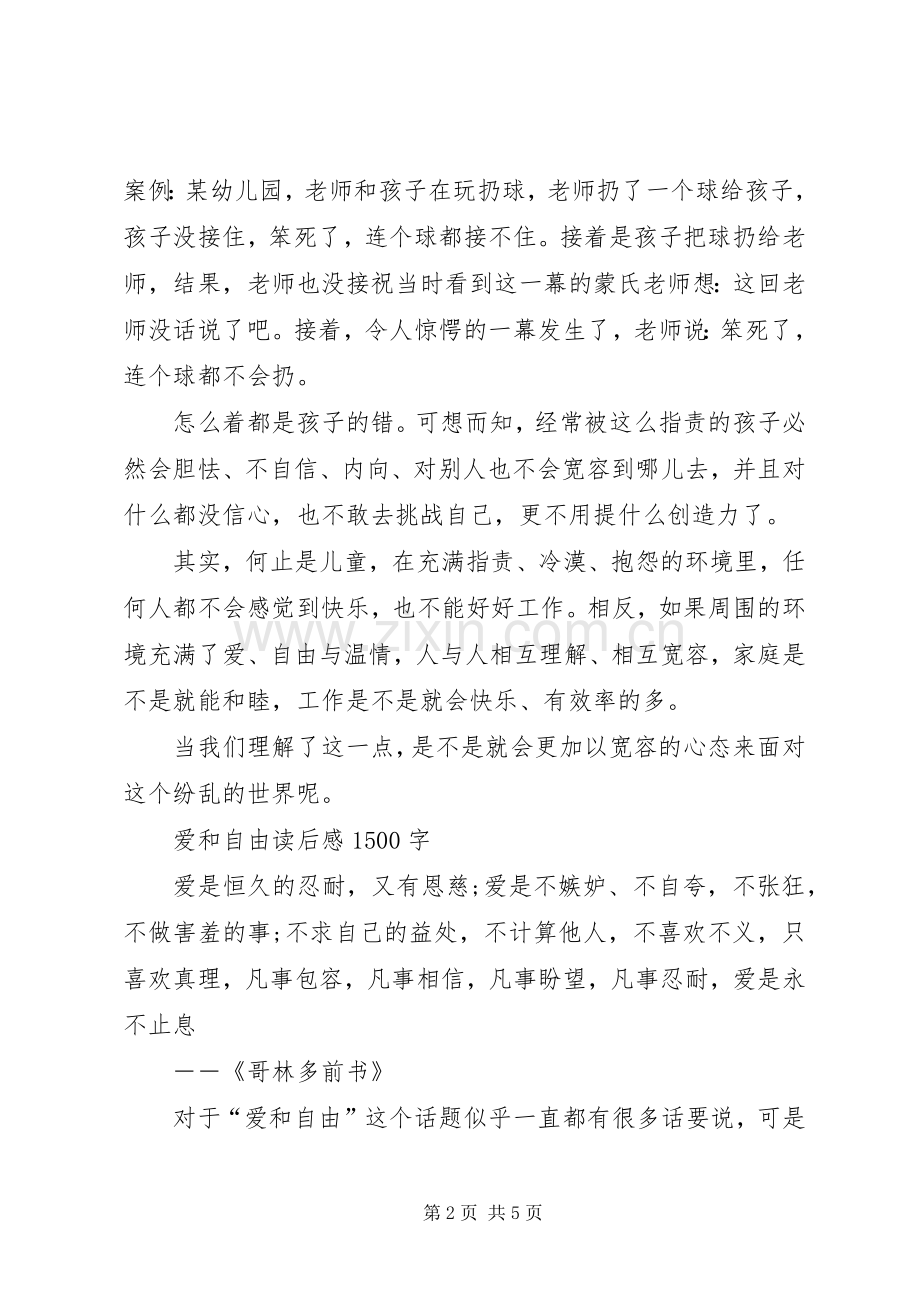 案例:某幼儿园，老师和孩子在玩扔球，老师扔了一个球给孩子，孩子没接住，笨死了，连个球都接不住。接着是孩子把球扔给老师，结果，老师也没接祝当时看到这一幕的蒙氏老师想:这回老师没话说了吧。接着，令人惊愕的一幕发生了，老师说:笨死了，连个球都不会扔。

怎么着都是孩子的错。可想而知，经常被这么指责的孩子必然会胆怯、不自信、内向、对别人也不会宽容到哪儿去，并且对什么都没信心，也不敢去挑战自己，更不用提什么创造力了。

其实，何止是儿童，在充满指责、冷漠、抱怨的环境里，任何人都不会感觉到快乐，也不能好好工作。相反，如果周围的环境充满了爱、自由与温情，人与人相互理解、相互宽容，家庭是不是就能和睦，工作是不是就会快乐、有效率的多。

当我们理解了这一点，是不是就会更加以宽容的心态来面对这个纷乱的世界呢。

爱和自由读后感1500字

爱是恒久的忍耐，又有恩慈;爱是不嫉妒、不自夸，不张狂，不做害羞的事;不求自己的益处，不计算他人，不喜欢不义，只喜欢真理，凡事包容，凡事相信，凡事盼望，凡事忍耐，爱是永不止息

——《哥林多前书》

对于“爱和自由”这个话题似乎一直都有很多话要说，可是

第2页 共5页

www.zixin.com.cn